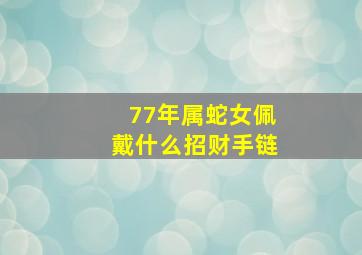 77年属蛇女佩戴什么招财手链